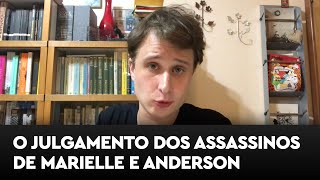 O JULGAMENTO DOS ASSASSINOS DE MARIELLE E ANDERSON